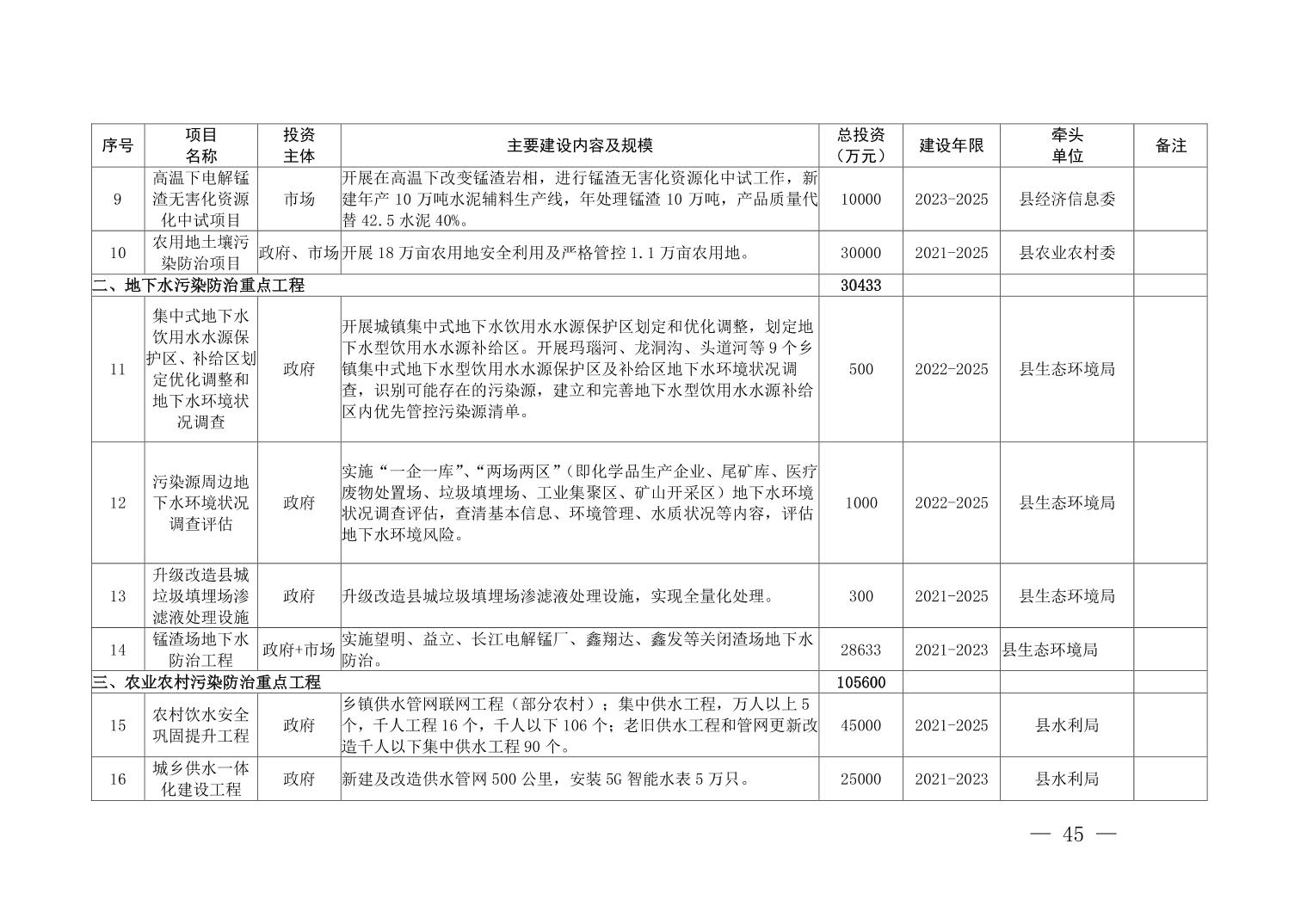 | 序号 | 项目名称 | 投资主体 | 主要建设内容及规模 | 总投资（万元） | 建设年限 | 牵头单位 | 备注 |
|---|---|---|---|---|---|---|---|
| 9 | 高温下电解锰渣无害化资源化中试项目 | 市场 | 开展在高温下改变锰渣岩相，进行锰渣无害化资源化中试工作，新建年产 10 万吨水泥辅料生产线，年处理锰渣 10 万吨，产品质量代替 42.5 水泥 40%。 | 10000 | 2023-2025 | 县经济信息委 | |
| 10 | 农用地土壤污染防治项目 | 政府、市场 | 开展 18 万亩农用地安全利用及严格管控 1.1 万亩农用地。 | 30000 | 2021-2025 | 县农业农村委 | |
| 二、地下水污染防治重点工程 | | | | 30433 | | | |
| 11 | 集中式地下水饮用水水源保护区、补给区划定优化调整和地下水环境状况调查 | 政府 | 开展城镇集中式地下水饮用水水源保护区划定和优化调整，划定地下水型饮用水水源补给区。开展玛瑙河、龙洞沟、头道河等 9 个乡镇集中式地下水型饮用水水源保护区及补给区地下水环境状况调查，识别可能存在的污染源，建立和完善地下水型饮用水水源补给区内优先管控污染源清单。 | 500 | 2022-2025 | 县生态环境局 | |
| 12 | 污染源周边地下水环境状况调查评估 | 政府 | 实施“一企一库”、“两场两区”（即化学品生产企业、尾矿库、医疗废物处置场、垃圾填埋场、工业集聚区、矿山开采区）地下水环境状况调查评估，查清基本信息、环境管理、水质状况等内容，评估地下水环境风险。 | 1000 | 2022-2025 | 县生态环境局 | |
| 13 | 升级改造县城垃圾填埋场渗滤液处理设施 | 政府 | 升级改造县城垃圾填埋场渗滤液处理设施，实现全量化处理。 | 300 | 2021-2025 | 县生态环境局 | |
| 14 | 锰渣场地下水防治工程 | 政府+市场 | 实施望明、益立、长江电解锰厂、鑫翔达、鑫发等关闭渣场地下水防治。 | 28633 | 2021-2023 | 县生态环境局 | |
| 三、农业农村污染防治重点工程 | | | | 105600 | | | |
| 15 | 农村饮水安全巩固提升工程 | 政府 | 乡镇供水管网联网工程（部分农村）；集中供水工程，万人以上 5 个，千人工程 16 个，千人以下 106 个；老旧供水工程和管网更新改造千人以下集中供水工程 90 个。 | 45000 | 2021-2025 | 县水利局 | |
| 16 | 城乡供水一体化建设工程 | 政府 | 新建及改造供水管网 500 公里，安装 5G 智能水表 5 万只。 | 25000 | 2021-2023 | 县水利局 | |

— 45 —